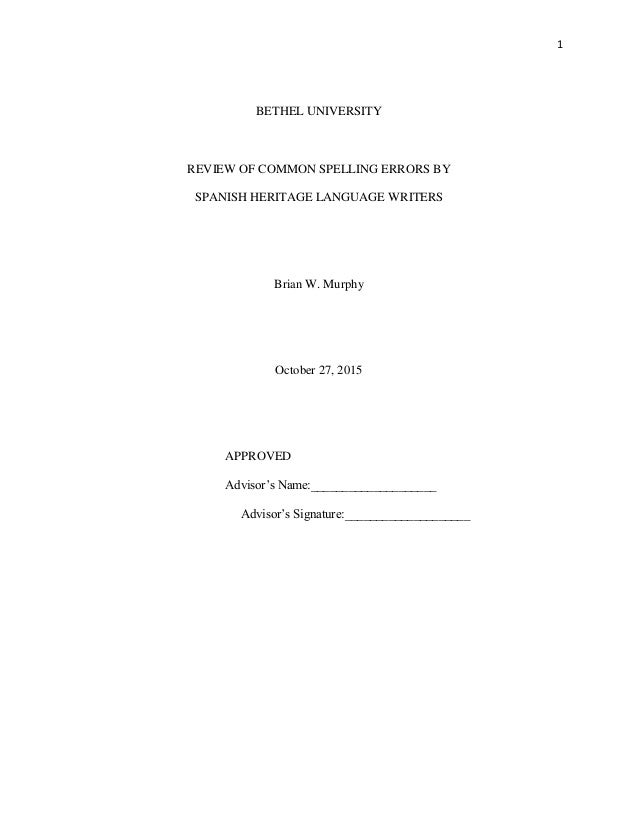 1

BETHEL UNIVERSITY

REVIEW OF COMMON SPELLING ERRORS BY

SPANISH HERITAGE LANGUAGE WRITERS

Brian W. Murphy

October 27, 2015

APPROVED

Advisor's Name:____

Advisor's Signature:____